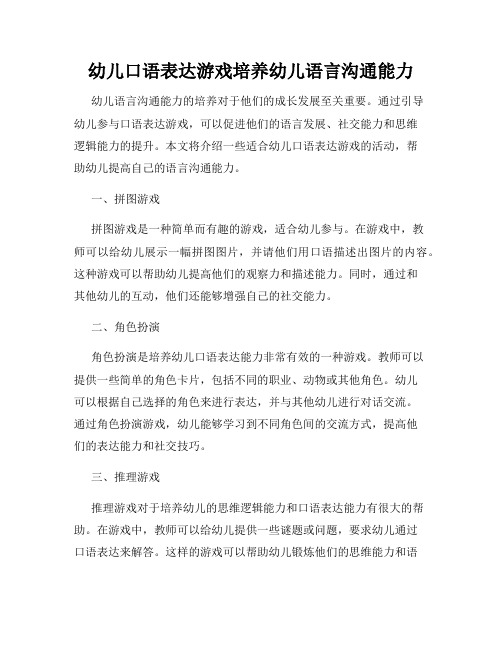 幼儿口语表达游戏培养幼儿语言沟通能力

幼儿语言沟通能力的培养对于他们的成长发展至关重要。通过引导幼儿参与口语表达游戏，可以促进他们的语言发展、社交能力和思维逻辑能力的提升。本文将介绍一些适合幼儿口语表达游戏的活动，帮助幼儿提高自己的语言沟通能力。

一、拼图游戏

拼图游戏是一种简单而有趣的游戏，适合幼儿参与。在游戏中，教师可以给幼儿展示一幅拼图图片，并请他们用口语描述出图片的内容。这种游戏可以帮助幼儿提高他们的观察力和描述能力。同时，通过和其他幼儿的互动，他们还能够增强自己的社交能力。

二、角色扮演

角色扮演是培养幼儿口语表达能力非常有效的一种游戏。教师可以提供一些简单的角色卡片，包括不同的职业、动物或其他角色。幼儿可以根据自己选择的角色来进行表达，并与其他幼儿进行对话交流。通过角色扮演游戏，幼儿能够学习到不同角色间的交流方式，提高他们的表达能力和社交技巧。

三、推理游戏

推理游戏对于培养幼儿的思维逻辑能力和口语表达能力有很大的帮助。在游戏中，教师可以给幼儿提供一些谜题或问题，要求幼儿通过口语表达来解答。这样的游戏可以帮助幼儿锻炼他们的思维能力和语